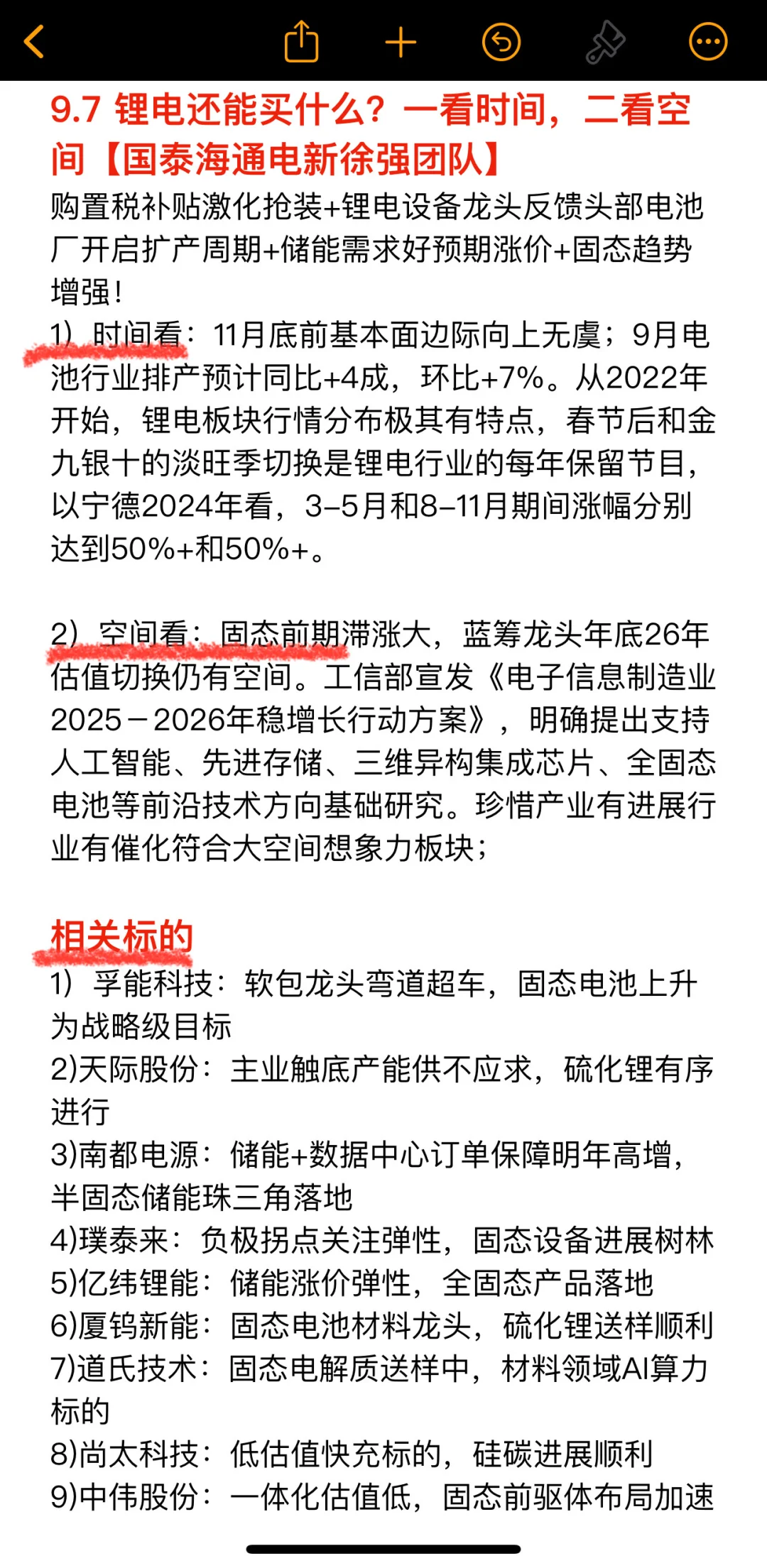 9.7 锂电还能买什么？一看时间，二看空间【国泰海通电新徐强团队】

购置税补贴激化抢装+锂电设备龙头反馈头部电池厂开启扩产周期+储能需求好预期涨价+固态趋势增强！

1）时间看：11月底前基本面边际向上无虞；9月电池行业排产预计同比+4成，环比+7%。从2022年开始，锂电板块行情分布极其有特点，春节后和金九银十的淡旺季切换是锂电行业的每年保留节目，以宁德2024年看，3–5月和8–11月期间涨幅分别达到50%+和50%+。

2）空间看：固态前期滞涨大，蓝筹龙头年底26年估值切换仍有空间。工信部宣发《电子信息制造业2025－2026年稳增长行动方案》，明确提出支持人工智能、先进存储、三维异构集成芯片、全固态电池等前沿技术方向基础研究。珍惜产业有进展行业有催化符合大空间想象力板块；

相关标的

1）孚能科技：软包龙头弯道超车，固态电池上升为战略级目标
2)天际股份：主业触底产能供不应求，硫化锂有序进行
3)南都电源：储能+数据中心订单保障明年高增，半固态储能珠三角落地
4)璞泰来：负极拐点关注弹性，固态设备进展树林
5)亿纬锂能：储能涨价弹性，全固态产品落地
6)厦钨新能：固态电池材料龙头，硫化锂送样顺利
7)道氏技术：固态电解质送样中，材料领域AI算力标的
8)尚太科技：低估值快充标的，硅碳进展顺利
9)中伟股份：一体化估值低，固态前驱体布局加速